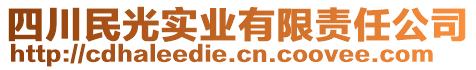 四川民光实业有限责任公司
http://cdhaleedie.cn.coovee.com